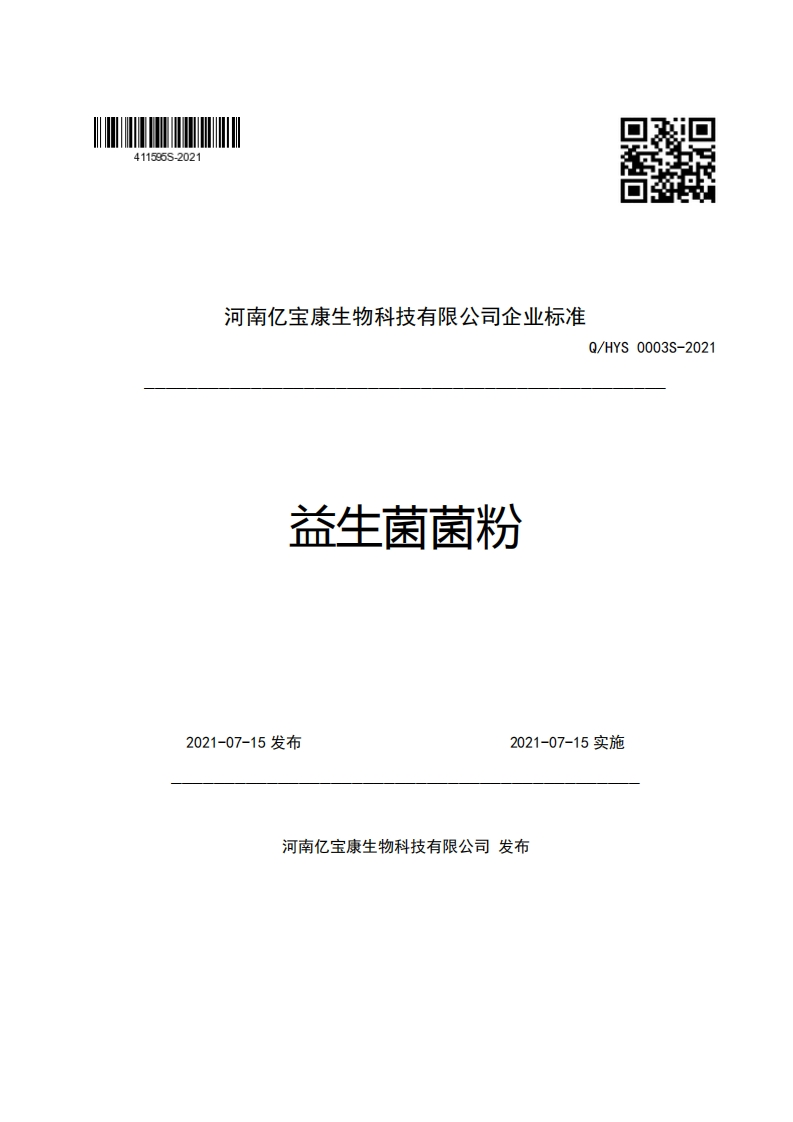 411595S-2021

河南亿宝康生物科技有限公司企业标准

Q/HYS 0003S-2021

益生菌菌粉

2021-07-15 发布

2021-07-15 实施

河南亿宝康生物科技有限公司 发布